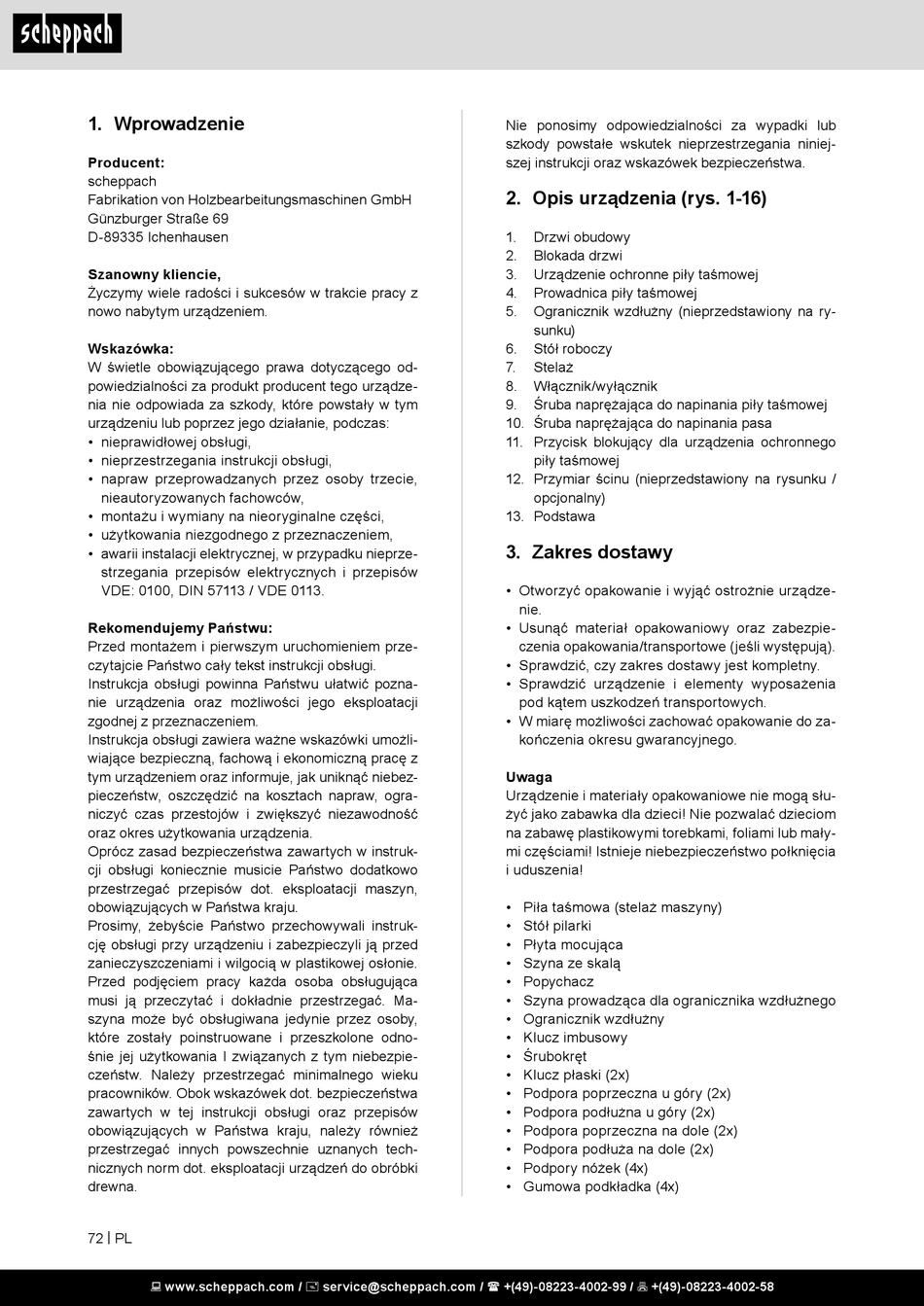 scheppach

1. Wprowadzenie

Producent:
scheppach
Fabrikation von Holzbearbeitungsmaschinen GmbH
Günzburger Straße 69
D-89335 Ichenhausen

Szanowny kliencie,
Życzymy wiele radości i sukcesów w trakcie pracy z nowo nabytym urządzeniem.

Wskazówka:
W świetle obowiązującego prawa dotyczącego odpowiedzialności za produkt producent tego urządzenia nie odpowiada za szkody, które powstały w tym urządzeniu lub poprzez jego działanie, podczas:
• nieprawidłowej obsługi,
• nieprzestrzegania instrukcji obsługi,
• napraw przeprowadzanych przez osoby trzecie, nieautoryzowanych fachowców,
• montażu i wymiany na nieoryginalne części,
• użytkowania niezgodnego z przeznaczeniem,
• awarii instalacji elektrycznej, w przypadku nieprzestrzegania przepisów elektrycznych i przepisów VDE: 0100, DIN 57113 / VDE 0113.

Rekomendujemy Państwu:
Przed montażem i pierwszym uruchomieniem przeczytajcie Państwo cały tekst instrukcji obsługi. Instrukcja obsługi powinna Państwu ułatwić poznanie urządzenia oraz możliwości jego eksploatacji zgodnej z przeznaczeniem.
Instrukcja obsługi zawiera ważne wskazówki umożliwiające bezpieczną, fachową i ekonomiczną pracę z tym urządzeniem oraz informuje, jak uniknąć niebezpieczeństw, oszczędzić na kosztach napraw, ograniczyć czas przestojów i zwiększyć niezawodność oraz okres użytkowania urządzenia.
Oprócz zasad bezpieczeństwa zawartych w instrukcji obsługi koniecznie musicie Państwo dodatkowo przestrzegać przepisów dot. eksploatacji maszyn, obowiązujących w Państwa kraju.
Prosimy, żebyście Państwo przechowywali instrukcję obsługi przy urządzeniu i zabezpieczyli ją przed zanieczyszczeniami i wilgocią w plastikowej osłonie. Przed podjęciem pracy każda osoba obsługująca musi ją przeczytać i dokładnie przestrzegać. Maszyna może być obsługiwana jedynie przez osoby, które zostały poinstruowane i przeszkolone odnośnie jej użytkowania I związanych z tym niebezpieczeństw. Należy przestrzegać minimalnego wieku pracowników. Obok wskazówek dot. bezpieczeństwa zawartych w tej instrukcji obsługi oraz przepisów obowiązujących w Państwa kraju, należy również przestrzegać innych powszechnie uznanych technicznych norm dot. eksploatacji urządzeń do obróbki drewna.

Nie ponosimy odpowiedzialności za wypadki lub szkody powstałe wskutek nieprzestrzegania niniejszej instrukcji oraz wskazówek bezpieczeństwa.

2. Opis urządzenia (rys. 1-16)

1. Drzwi obudowy
2. Blokada drzwi
3. Urządzenie ochronne piły taśmowej
4. Prowadnica piły taśmowej
5. Ogranicznik wzdłużny (nieprzedstawiony na rysunku)
6. Stół roboczy
7. Stelaż
8. Włącznik/wyłącznik
9. Śruba naprężająca do napinania piły taśmowej
10. Śruba naprężająca do napinania pasa
11. Przycisk blokujący dla urządzenia ochronnego piły taśmowej
12. Przymiar ścinu (nieprzedstawiony na rysunku / opcjonalny)
13. Podstawa

3. Zakres dostawy

• Otworzyć opakowanie i wyjąć ostrożnie urządzenie.
• Usunąć materiał opakowaniowy oraz zabezpieczenia opakowania/transportowe (jeśli występują).
• Sprawdzić, czy zakres dostawy jest kompletny.
• Sprawdzić urządzenie i elementy wyposażenia pod kątem uszkodzeń transportowych.
• W miarę możliwości zachować opakowanie do zakończenia okresu gwarancyjnego.

Uwaga
Urządzenie i materiały opakowaniowe nie mogą służyć jako zabawka dla dzieci! Nie pozwalać dzieciom na zabawę plastikowymi torebkami, foliami lub małymi częściami! Istnieje niebezpieczeństwo połknięcia i uduszenia!

• Piła taśmowa (stelaż maszyny)
• Stół pilarki
• Płyta mocująca
• Szyna ze skalą
• Popychacz
• Szyna prowadząca dla ogranicznika wzdłużnego
• Ogranicznik wzdłużny
• Klucz imbusowy
• Śrubokręt
• Klucz płaski (2x)
• Podpora poprzeczna u góry (2x)
• Podpora podłużna u góry (2x)
• Podpora poprzeczna na dole (2x)
• Podpora podłuża na dole (2x)
• Podpory nóżek (4x)
• Gumowa podkładka (4x)

72 | PL

www.scheppach.com / service@scheppach.com / +(49)-08223-4002-99 / +(49)-08223-4002-58